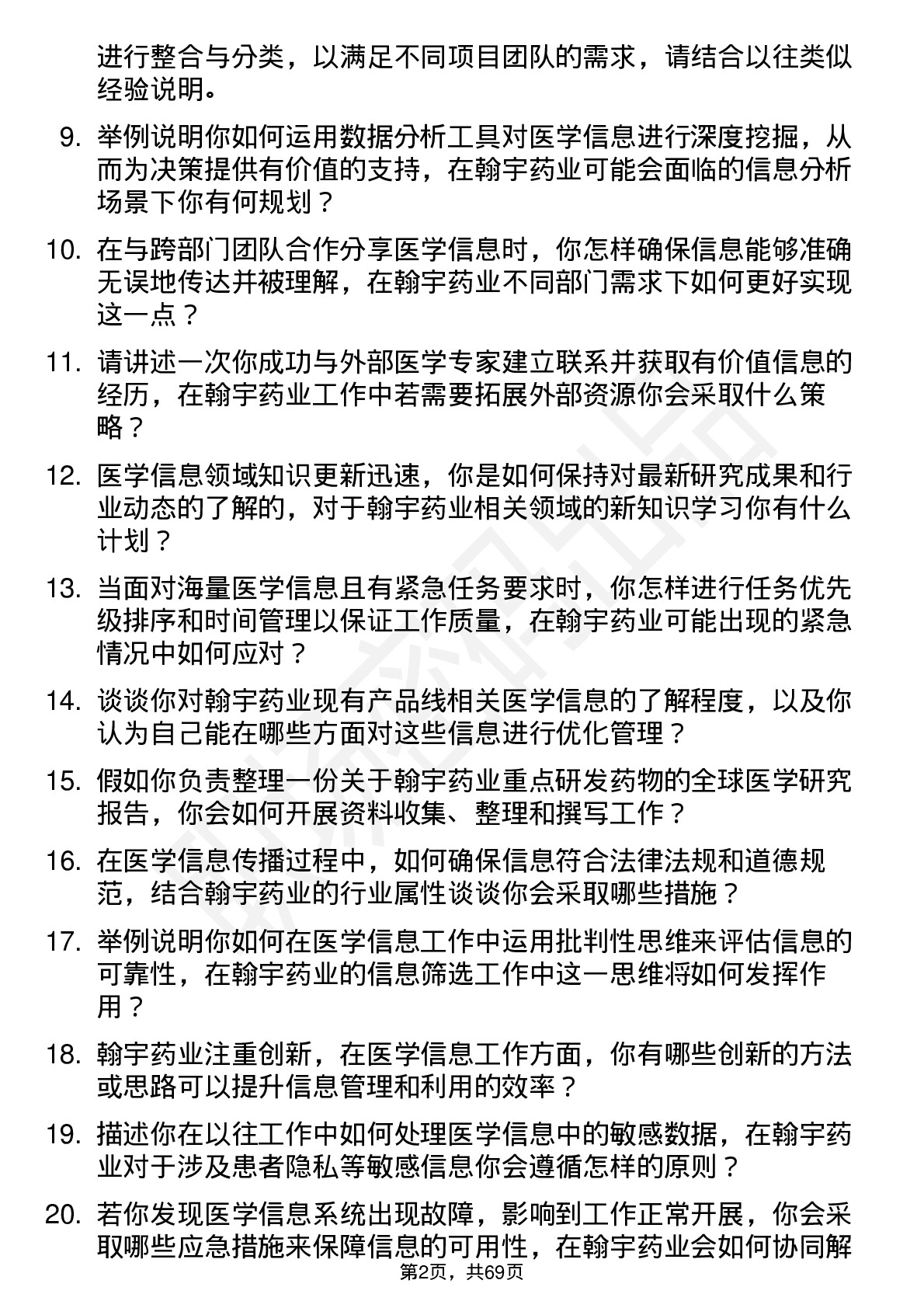 进行整合与分类，以满足不同项目团队的需求，请结合以往类似经验说明。

9. 举例说明你如何运用数据分析工具对医学信息进行深度挖掘，从而为决策提供有价值的支持，在翰宇药业可能会面临的信息分析场景下你有何规划？

10. 在与跨部门团队合作分享医学信息时，你怎样确保信息能够准确无误地传达并被理解，在翰宇药业不同部门需求下如何更好实现这一点？

11. 请讲述一次你成功与外部医学专家建立联系并获取有价值信息的经历，在翰宇药业工作中若需要拓展外部资源你会采取什么策略？

12. 医学信息领域知识更新迅速，你是如何保持对最新研究成果和行业动态的了解的，对于翰宇药业相关领域的新知识学习你有什么计划？

13. 当面对海量医学信息且有紧急任务要求时，你怎样进行任务优先级排序和时间管理以保证工作质量，在翰宇药业可能出现的紧急情况中如何应对？

14. 谈谈你对翰宇药业现有产品线相关医学信息的了解程度，以及你认为自己能在哪些方面对这些信息进行优化管理？

15. 假如你负责整理一份关于翰宇药业重点研发药物的全球医学研究报告，你会如何开展资料收集、整理和撰写工作？

16. 在医学信息传播过程中，如何确保信息符合法律法规和道德规范，结合翰宇药业的行业属性谈谈你会采取哪些措施？

17. 举例说明你如何在医学信息工作中运用批判性思维来评估信息的可靠性，在翰宇药业的信息筛选工作中这一思维将如何发挥作用？

18. 翰宇药业注重创新，在医学信息工作方面，你有哪些创新的方法或思路可以提升信息管理和利用的效率？

19. 描述你在以往工作中如何处理医学信息中的敏感数据，在翰宇药业对于涉及患者隐私等敏感信息你会遵循怎样的原则？

20. 若你发现医学信息系统出现故障，影响到工作正常开展，你会采取哪些应急措施来保障信息的可用性，在翰宇药业会如何协同解

第2页，共69页